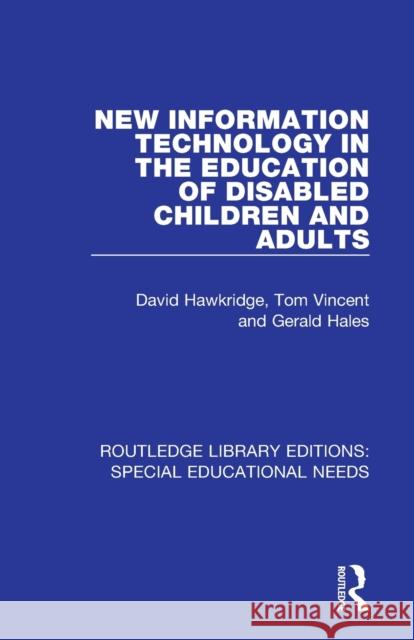 NEW INFORMATION TECHNOLOGY IN THE EDUCATION OF DISABLED CHILDREN AND ADULTS

David Hawkridge, Tom Vincent and Gerald Hales

ROUTLEDGE LIBRARY EDITIONS: SPECIAL EDUCATIONAL NEEDS

ROUTLEDGE